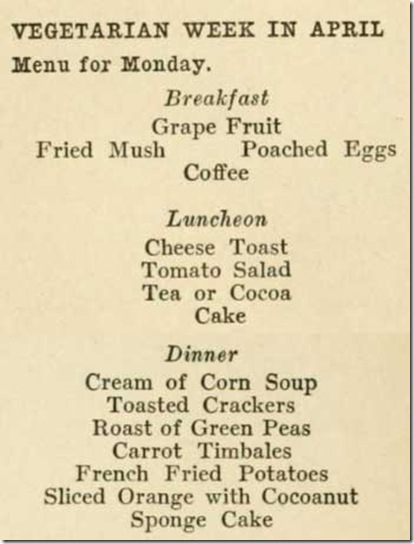 VEGETARIAN WEEK IN APRIL

Menu for Monday.

Breakfast

Grape Fruit
Fried Mush Poached Eggs
Coffee

Luncheon

Cheese Toast
Tomato Salad
Tea or Cocoa
Cake

Dinner

Cream of Corn Soup
Toasted Crackers
Roast of Green Peas
Carrot Timbales
French Fried Potatoes
Sliced Orange with Cocoanut
Sponge Cake